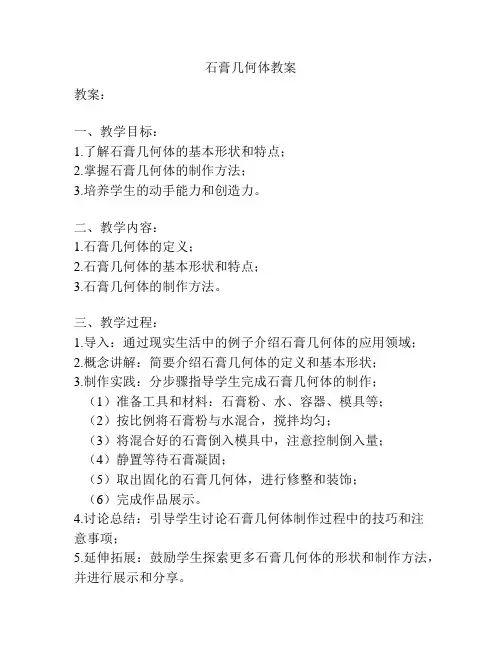 石膏几何体教案

教案：

一、教学目标：
1.了解石膏几何体的基本形状和特点；
2.掌握石膏几何体的制作方法；
3.培养学生的动手能力和创造力。

二、教学内容：
1.石膏几何体的定义；
2.石膏几何体的基本形状和特点；
3.石膏几何体的制作方法。

三、教学过程：
1.导入：通过现实生活中的例子介绍石膏几何体的应用领域；
2.概念讲解：简要介绍石膏几何体的定义和基本形状；
3.制作实践：分步骤指导学生完成石膏几何体的制作；
（1）准备工具和材料：石膏粉、水、容器、模具等；
（2）按比例将石膏粉与水混合，搅拌均匀；
（3）将混合好的石膏倒入模具中，注意控制倒入量；
（4）静置等待石膏凝固；
（5）取出固化的石膏几何体，进行修整和装饰；
（6）完成作品展示。
4.讨论总结：引导学生讨论石膏几何体制作过程中的技巧和注意事项；
5.延伸拓展：鼓励学生探索更多石膏几何体的形状和制作方法，并进行展示和分享。